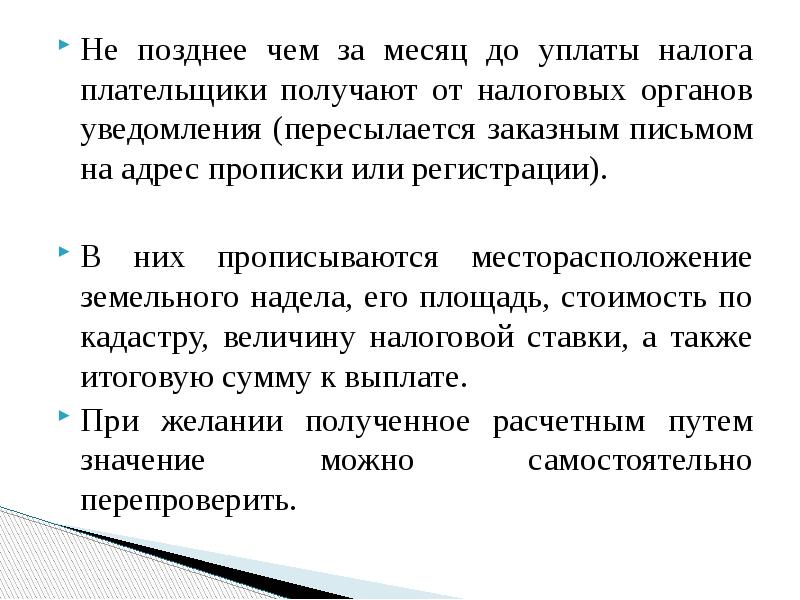 Не позднее чем за месяц до уплаты налога плательщики получают от налоговых органов уведомления (пересылается заказным письмом на адрес прописки или регистрации).

В них прописываются месторасположение земельного надела, его площадь, стоимость по кадастру, величину налоговой ставки, а также итоговую сумму к выплате.

При желании полученное расчетным путем значение можно самостоятельно перепроверить.